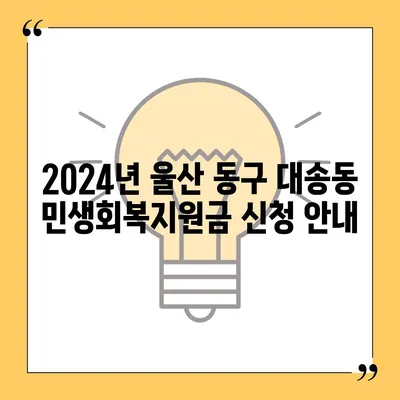 “

2024년 울산 동구 대송동
민생회복지원금 신청 안내

”